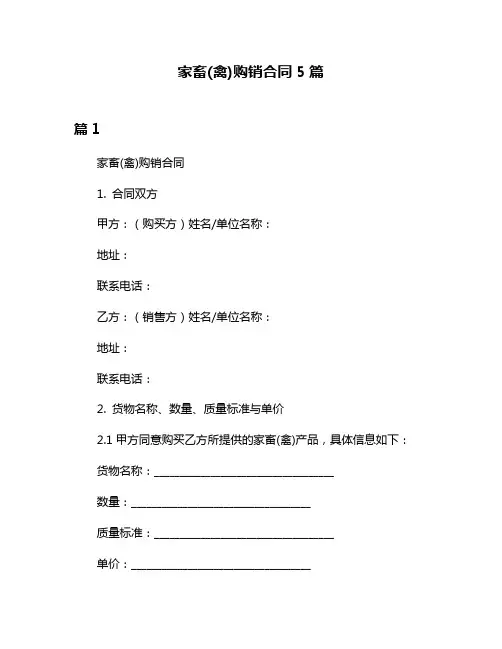 家畜(禽)购销合同 5 篇

篇 1

家畜(禽)购销合同

1. 合同双方

甲方：（购买方）姓名/单位名称：

地址：

联系电话：

乙方：（销售方）姓名/单位名称：

地址：

联系电话：

2. 货物名称、数量、质量标准与单价

2.1 甲方同意购买乙方所提供的家畜(禽)产品，具体信息如下：

货物名称：______________________________

数量：______________________________

质量标准：______________________________

单价：______________________________